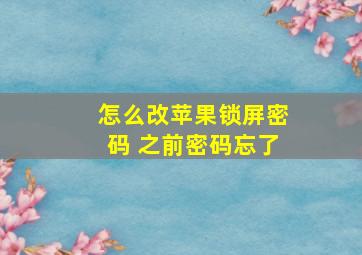 怎么改苹果锁屏密码 之前密码忘了